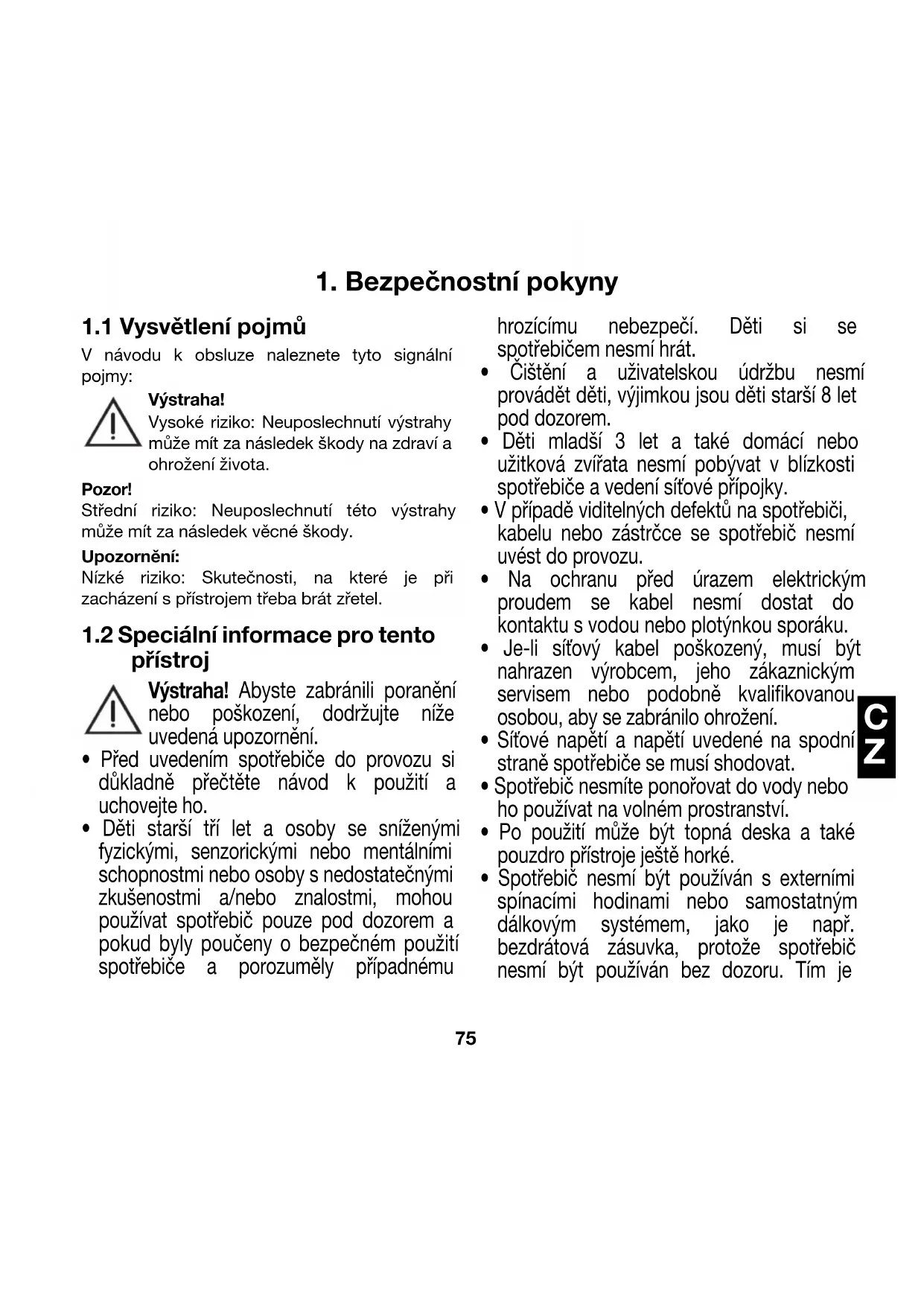 1. Bezpečnostní pokyny

1.1 Vysvětlení pojmů

V návodu k obsluze naleznete tyto signální pojmy:

Výstraha!
Vysoké riziko: Neuposlechnutí výstrahy může mít za následek škody na zdraví a ohrožení života.

Pozor!
Střední riziko: Neuposlechnutí této výstrahy může mít za následek věcné škody.

Upozornění:
Nízké riziko: Skutečnosti, na které je při zacházení s přístrojem třeba brát zřetel.

1.2 Speciální informace pro tento přístroj

Výstraha! Abyste zabránili poranění nebo poškození, dodržujte níže uvedená upozornění.

• Před uvedením spotřebiče do provozu si důkladně přečtěte návod k použití a uchovejte ho.
• Děti starší tří let a osoby se sníženými fyzickými, senzorickými nebo mentálními schopnostmi nebo osoby s nedostatečnými zkušenostmi a/nebo znalostmi, mohou používat spotřebič pouze pod dozorem a pokud byly poučeny o bezpečném použití spotřebiče a porozuměly případnému hrozícímu nebezpečí. Děti si se spotřebičem nesmí hrát.
• Čištění a uživatelskou údržbu nesmí provádět děti, výjimkou jsou děti starší 8 let pod dozorem.
• Děti mladší 3 let a také domácí nebo užitková zvířata nesmí pobývat v blízkosti spotřebiče a vedení síťové přípojky.
• V případě viditelných defektů na spotřebiči, kabelu nebo zástrčce se spotřebič nesmí uvést do provozu.
• Na ochranu před úrazem elektrickým proudem se kabel nesmí dostat do kontaktu s vodou nebo plotýnkou sporáku.
• Je-li síťový kabel poškozený, musí být nahrazen výrobcem, jeho zákaznickým servisem nebo podobně kvalifikovanou osobou, aby se zabránilo ohrožení.
• Síťové napětí a napětí uvedené na spodní straně spotřebiče se musí shodovat.
• Spotřebič nesmíte ponořovat do vody nebo ho používat na volném prostranství.
• Po použití může být topná deska a také pouzdro přístroje ještě horké.
• Spotřebič nesmí být používán s externími spínacími hodinami nebo samostatným dálkovým systémem, jako je např. bezdrátová zásuvka, protože spotřebič nesmí být používán bez dozoru. Tím je

CZ

75